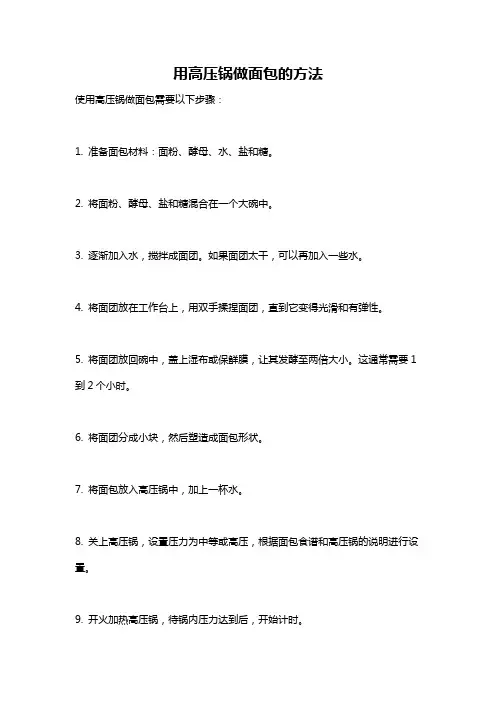 用高压锅做面包的方法

使用高压锅做面包需要以下步骤：

1. 准备面包材料：面粉、酵母、水、盐和糖。

2. 将面粉、酵母、盐和糖混合在一个大碗中。

3. 逐渐加入水，搅拌成面团。如果面团太干，可以再加入一些水。

4. 将面团放在工作台上，用双手揉捏面团，直到它变得光滑和有弹性。

5. 将面团放回碗中，盖上湿布或保鲜膜，让其发酵至两倍大小。这通常需要 1 到 2 个小时。

6. 将面团分成小块，然后塑造成面包形状。

7. 将面包放入高压锅中，加上一杯水。

8. 关上高压锅，设置压力为中等或高压，根据面包食谱和高压锅的说明进行设置。

9. 开火加热高压锅，待锅内压力达到后，开始计时。